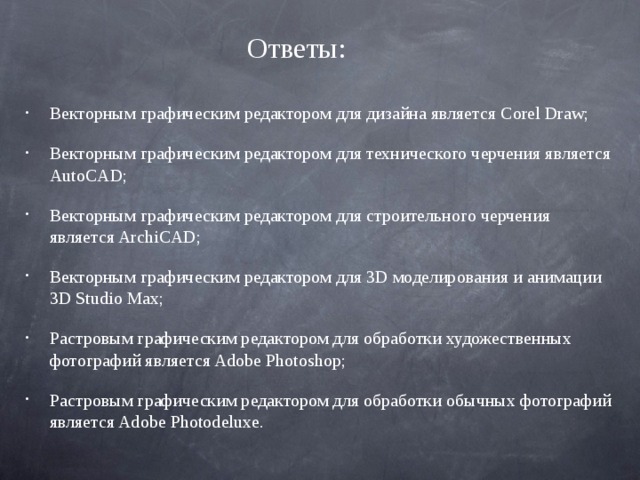 Ответы:

• Векторным графическим редактором для дизайна является Corel Draw;

• Векторным графическим редактором для технического черчения является AutoCAD;

• Векторным графическим редактором для строительного черчения является ArchiCAD;

• Векторным графическим редактором для 3D моделирования и анимации 3D Studio Max;

• Растровым графическим редактором для обработки художественных фотографий является Adobe Photoshop;

• Растровым графическим редактором для обработки обычных фотографий является Adobe Photodeluxe.